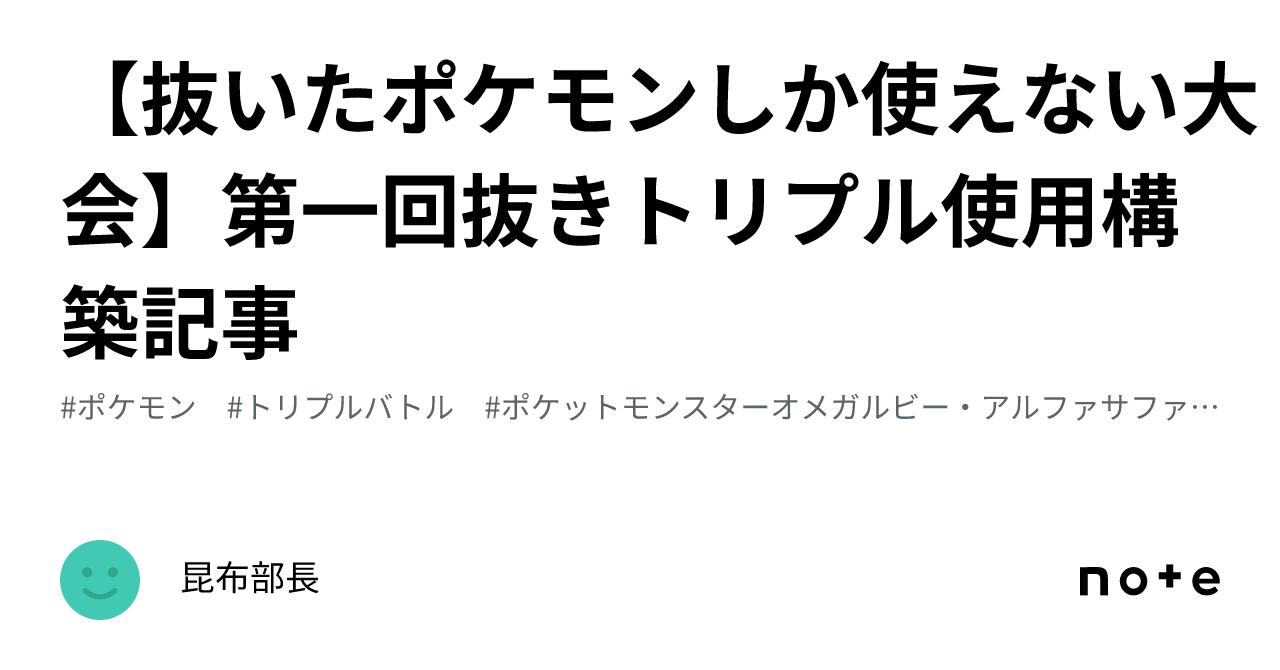 【抜いたポケモンしか使えない大会】第一回抜きトリプル使用構築記事

#ポケモン #トリプルバトル #ポケットモンスターオメガルビー・アルファサファ…

昆布部長

note